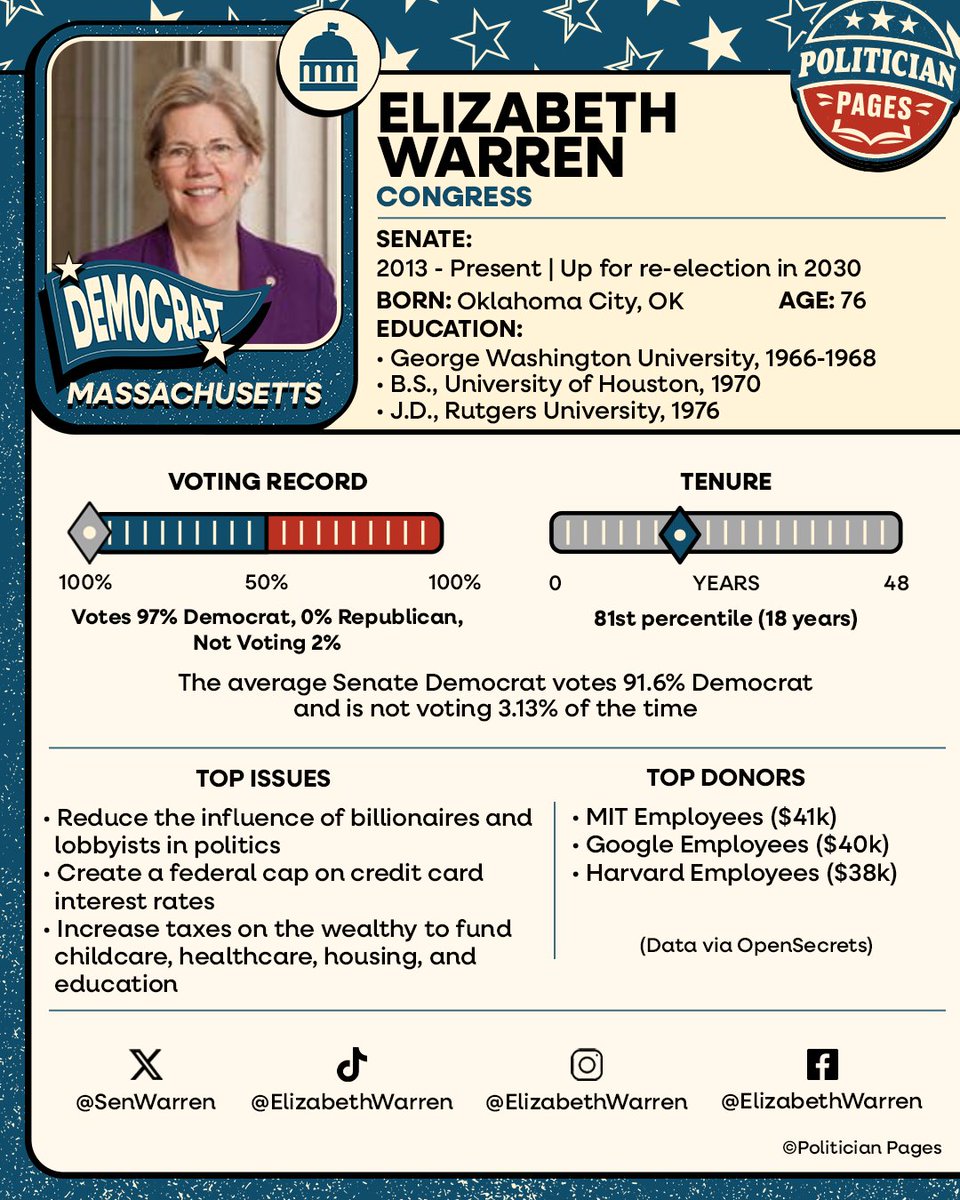 POLITICIAN PAGES

ELIZABETH WARREN
CONGRESS

DEMOCRAT
MASSACHUSETTS

SENATE:
2013 - Present | Up for re-election in 2030
BORN: Oklahoma City, OK AGE: 76
EDUCATION:
• George Washington University, 1966-1968
• B.S., University of Houston, 1970
• J.D., Rutgers University, 1976

VOTING RECORD
100% 50% 100%
Votes 97% Democrat, 0% Republican, Not Voting 2%

TENURE
0 YEARS 48
81st percentile (18 years)

The average Senate Democrat votes 91.6% Democrat and is not voting 3.13% of the time

TOP ISSUES
• Reduce the influence of billionaires and lobbyists in politics
• Create a federal cap on credit card interest rates
• Increase taxes on the wealthy to fund childcare, healthcare, housing, and education

TOP DONORS
• MIT Employees ($41k)
• Google Employees ($40k)
• Harvard Employees ($38k)

(Data via OpenSecrets)

@SenWarren @ElizabethWarren @ElizabethWarren @ElizabethWarren

©Politician Pages